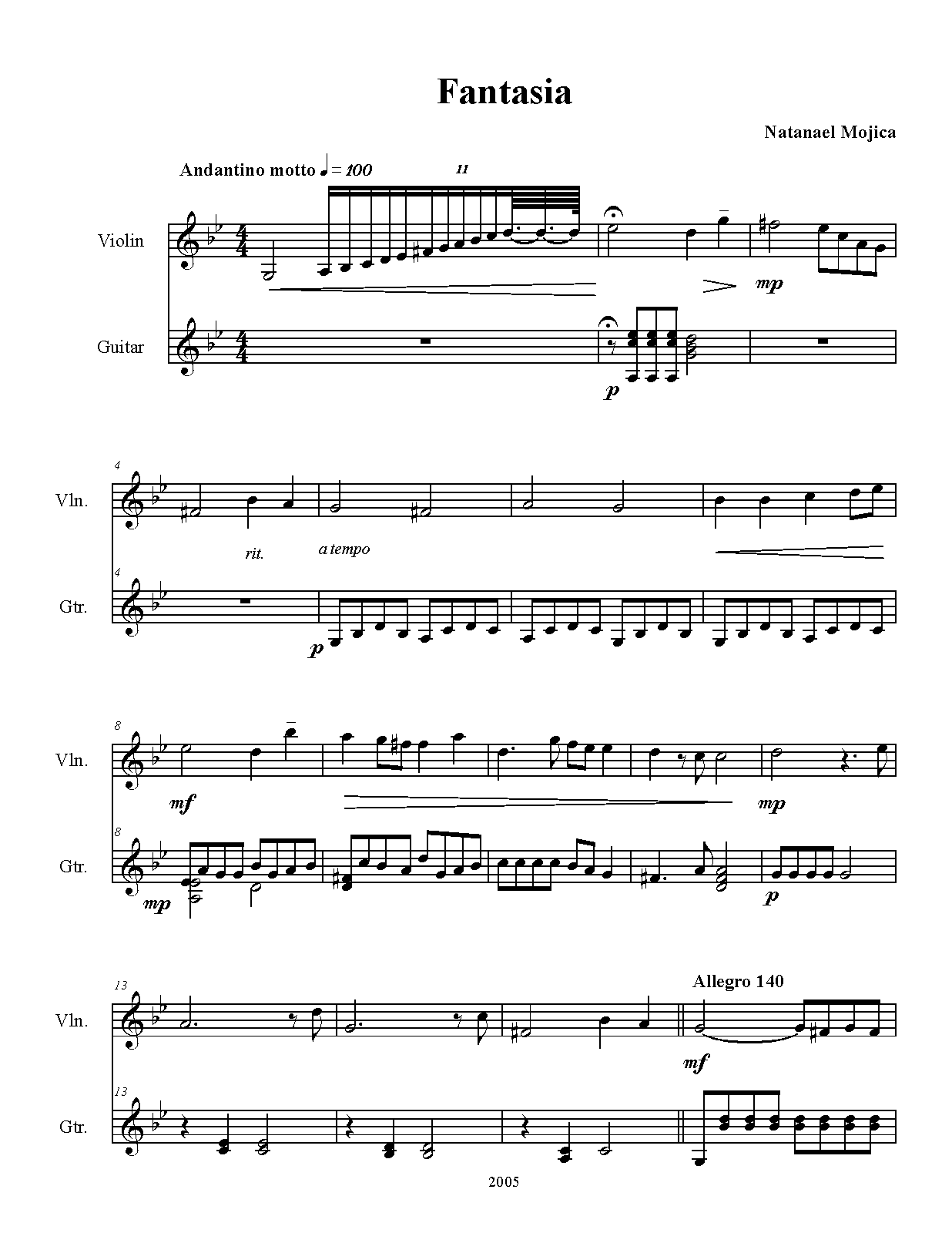 Fantasia

Natanael Mojica

Andantino motto ♩ = 100

11

Violin

mp

Guitar

p

4

Vln.

rit.

a tempo

4

Gtr.

p

8

Vln.

mf

mp

8

Gtr.

mp

p

13

Vln.

Allegro 140

mf

13

Gtr.

2005